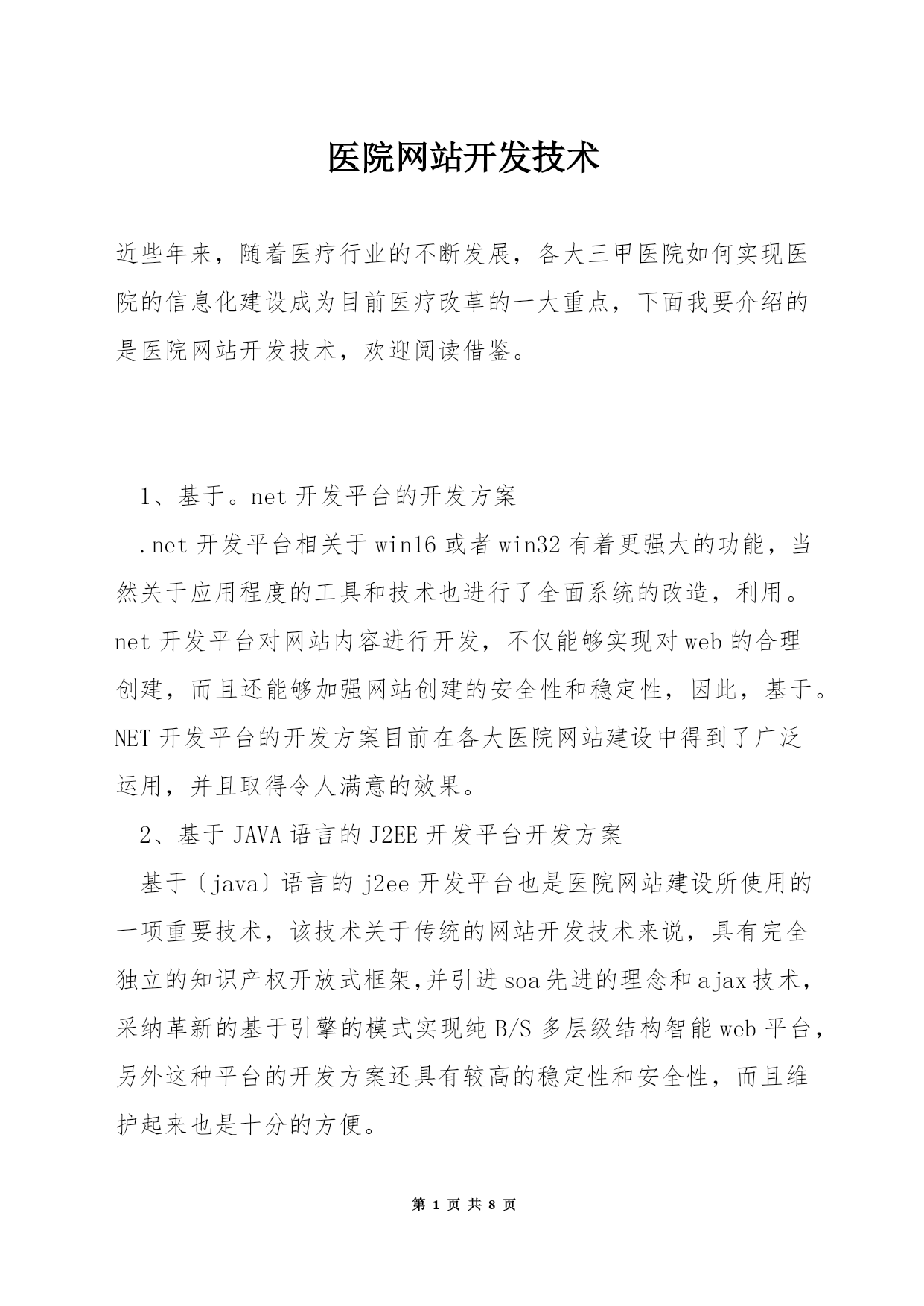 医院网站开发技术

近些年来，随着医疗行业的不断发展，各大三甲医院如何实现医院的信息化建设成为目前医疗改革的一大重点，下面我要介绍的是医院网站开发技术，欢迎阅读借鉴。

1、基于。net 开发平台的开发方案

.net 开发平台相关于 win16 或者 win32 有着更强大的功能，当然关于应用程度的工具和技术也进行了全面系统的改造，利用。net 开发平台对网站内容进行开发，不仅能够实现对 web 的合理创建，而且还能够加强网站创建的安全性和稳定性，因此，基于。NET 开发平台的开发方案目前在各大医院网站建设中得到了广泛运用，并且取得令人满意的效果。

2、基于 JAVA 语言的 J2EE 开发平台开发方案

基于〔java〕语言的 j2ee 开发平台也是医院网站建设所使用的一项重要技术，该技术关于传统的网站开发技术来说，具有完全独立的知识产权开放式框架,并引进 soa 先进的理念和 ajax 技术，采纳革新的基于引擎的模式实现纯 B/S 多层级结构智能 web 平台，另外这种平台的开发方案还具有较高的稳定性和安全性，而且维护起来也是十分的方便。

第 1 页 共 8 页